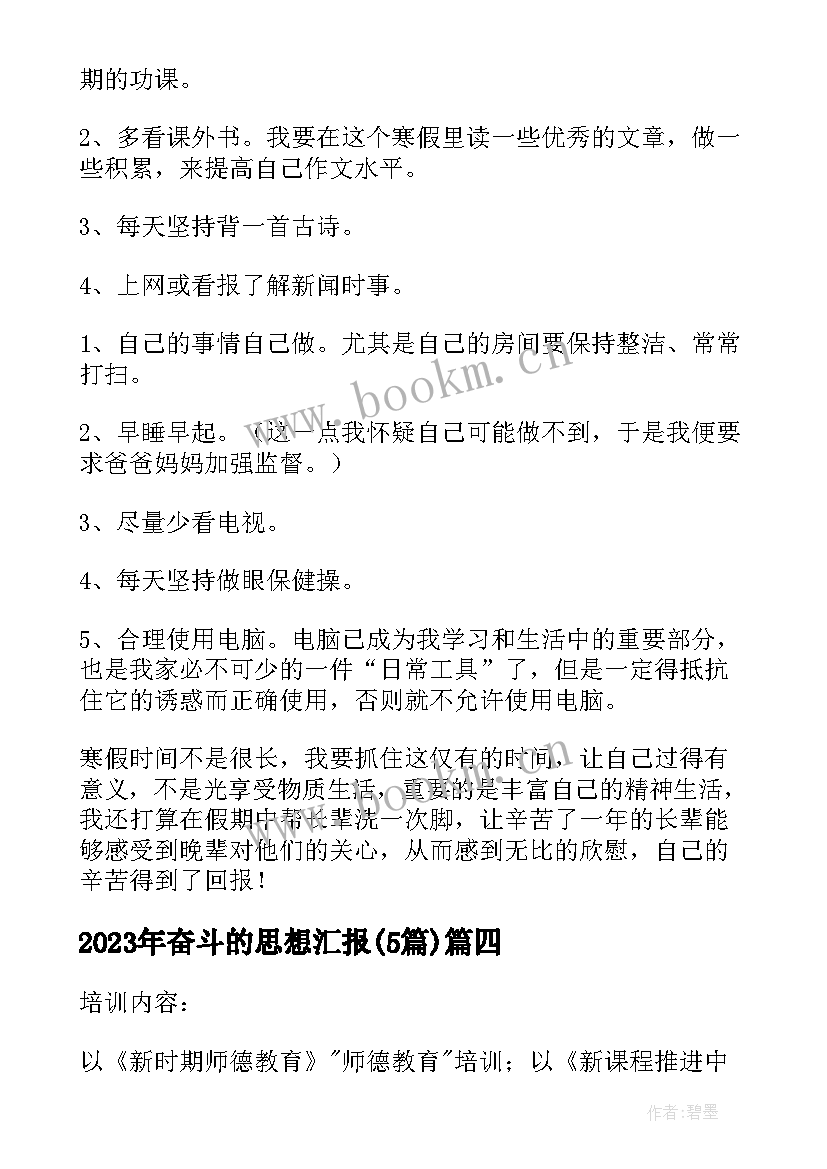 期的功课。

2、多看课外书。我要在这个寒假里读一些优秀的文章，做一些积累，来提高自己作文水平。

3、每天坚持背一首古诗。

4、上网或看报了解新闻时事。

1、自己的事情自己做。尤其是自己的房间要保持整洁、常常打扫。

2、早睡早起。（这一点我怀疑自己可能做不到，于是我便要求爸爸妈妈加强监督。）

3、尽量少看电视。

4、每天坚持做眼保健操。

5、合理使用电脑。电脑已成为我学习和生活中的重要部分，也是我家必不可少的一件“日常工具”了，但是一定得抵抗住它的诱惑而正确使用，否则就不允许使用电脑。

寒假时间不是很长，我要抓住这仅有的时间，让自己过得有意义，不是光享受物质生活，重要的是丰富自己的精神生活，我还打算在假期中帮长辈洗一次脚，让辛苦了一年的长辈能够感受到晚辈对他们的关心，从而感到无比的欣慰，自己的辛苦得到了回报！

2023年奋斗的思想汇报(5篇)篇四

培训内容：

以《新时期师德教育》"师德教育"培训；以《新课程推进中

www.bookm.cn

作者:碧墨